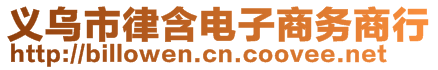 义乌市律含电子商务商行
http://billowen.cn.coovee.net